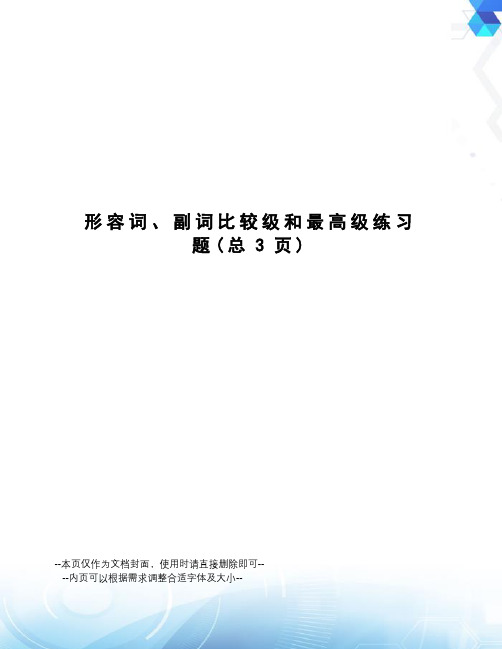 形容词、副词比较级和最高级练习题（总 3 页）

--本页仅作为文档封面，使用时请直接删除即可--
--内页可以根据需求调整合适字体及大小--